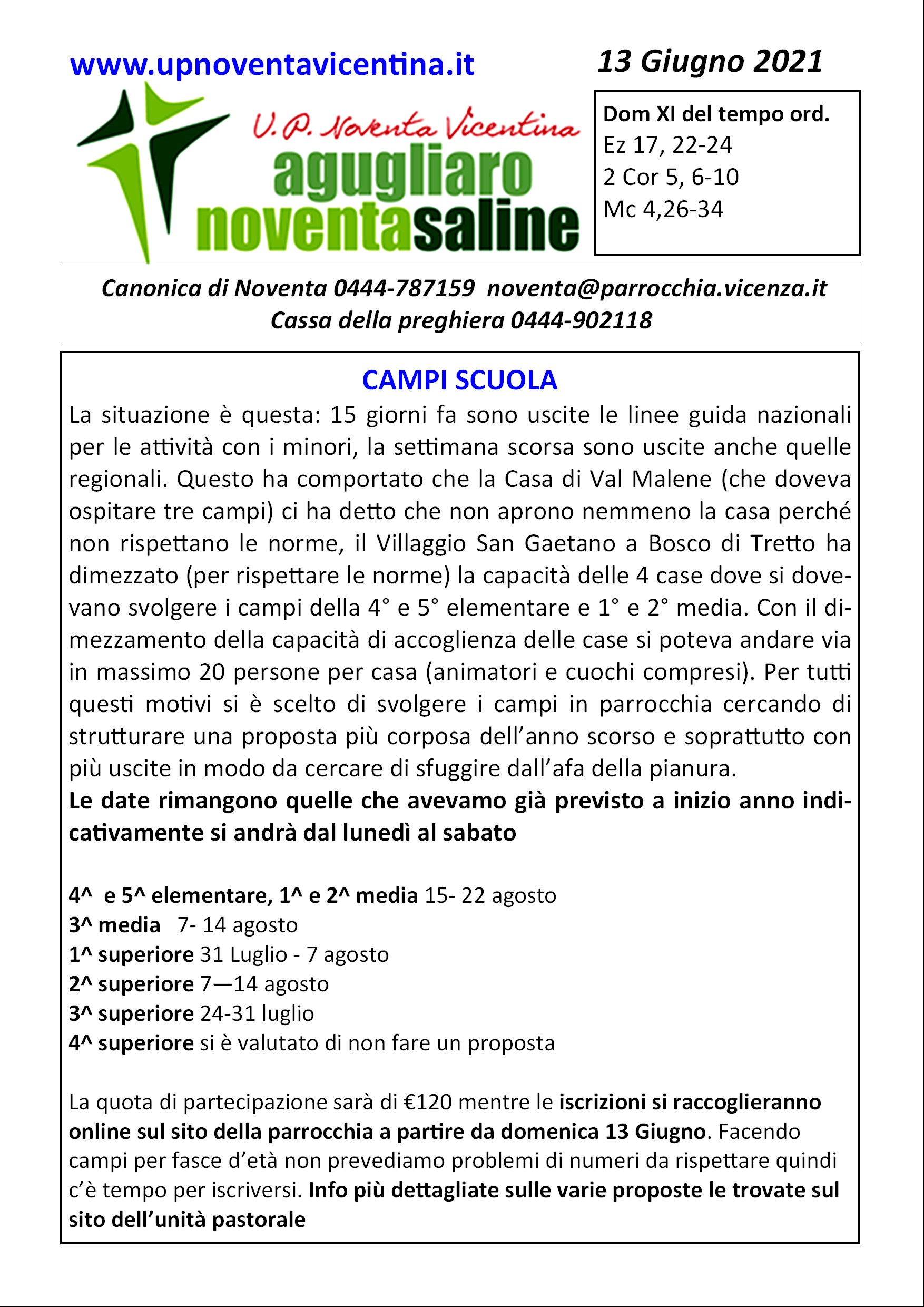 www.upnoventavicentina.it

13 Giugno 2021

U.P. Noventa Vicentina
agugliaro
noventasaline

Dom XI del tempo ord.
Ez 17, 22-24
2 Cor 5, 6-10
Mc 4,26-34

Canonica di Noventa 0444-787159 noventa@parrocchia.vicenza.it
Cassa della preghiera 0444-902118

CAMPI SCUOLA

La situazione è questa: 15 giorni fa sono uscite le linee guida nazionali per le attività con i minori, la settimana scorsa sono uscite anche quelle regionali. Questo ha comportato che la Casa di Val Malene (che doveva ospitare tre campi) ci ha detto che non aprono nemmeno la casa perché non rispettano le norme, il Villaggio San Gaetano a Bosco di Tretto ha dimezzato (per rispettare le norme) la capacità delle 4 case dove si dovevano svolgere i campi della 4° e 5° elementare e 1° e 2° media. Con il dimezzamento della capacità di accoglienza delle case si poteva andare via in massimo 20 persone per casa (animatori e cuochi compresi). Per tutti questi motivi si è scelto di svolgere i campi in parrocchia cercando di strutturare una proposta più corposa dell'anno scorso e soprattutto con più uscite in modo da cercare di sfuggire dall'afa della pianura.
Le date rimangono quelle che avevamo già previsto a inizio anno indicativamente si andrà dal lunedì al sabato

4^ e 5^ elementare, 1^ e 2^ media 15- 22 agosto
3^ media 7- 14 agosto
1^ superiore 31 Luglio - 7 agosto
2^ superiore 7—14 agosto
3^ superiore 24-31 luglio
4^ superiore si è valutato di non fare un proposta

La quota di partecipazione sarà di €120 mentre le iscrizioni si raccoglieranno online sul sito della parrocchia a partire da domenica 13 Giugno. Facendo campi per fasce d'età non prevediamo problemi di numeri da rispettare quindi c'è tempo per iscriversi. Info più dettagliate sulle varie proposte le trovate sul sito dell'unità pastorale